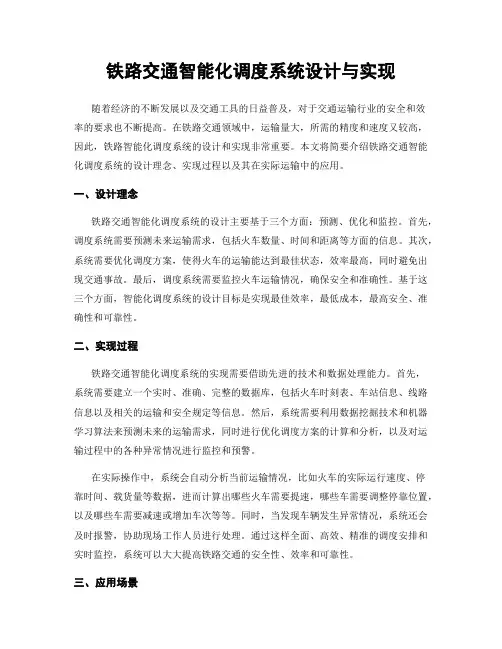 铁路交通智能化调度系统设计与实现

随着经济的不断发展以及交通工具的日益普及，对于交通运输行业的安全和效率的要求也不断提高。在铁路交通领域中，运输量大，所需的精度和速度又较高，因此，铁路智能化调度系统的设计和实现非常重要。本文将简要介绍铁路交通智能化调度系统的设计理念、实现过程以及其在实际运输中的应用。

一、设计理念

铁路交通智能化调度系统的设计主要基于三个方面：预测、优化和监控。首先，调度系统需要预测未来运输需求，包括火车数量、时间和距离等方面的信息。其次，系统需要优化调度方案，使得火车的运输能达到最佳状态，效率最高，同时避免出现交通事故。最后，调度系统需要监控火车运输情况，确保安全和准确性。基于这三个方面，智能化调度系统的设计目标是实现最佳效率，最低成本，最高安全、准确性和可靠性。

二、实现过程

铁路交通智能化调度系统的实现需要借助先进的技术和数据处理能力。首先，系统需要建立一个实时、准确、完整的数据库，包括火车时刻表、车站信息、线路信息以及相关的运输和安全规定等信息。然后，系统需要利用数据挖掘技术和机器学习算法来预测未来的运输需求，同时进行优化调度方案的计算和分析，以及对运输过程中的各种异常情况进行监控和预警。

在实际操作中，系统会自动分析当前运输情况，比如火车的实际运行速度、停靠时间、载货量等数据，进而计算出哪些火车需要提速，哪些车需要调整停靠位置，以及哪些车需要减速或增加车次等等。同时，当发现车辆发生异常情况，系统还会及时报警，协助现场工作人员进行处理。通过这样全面、高效、精准的调度安排和实时监控，系统可以大大提高铁路交通的安全性、效率和可靠性。

三、应用场景